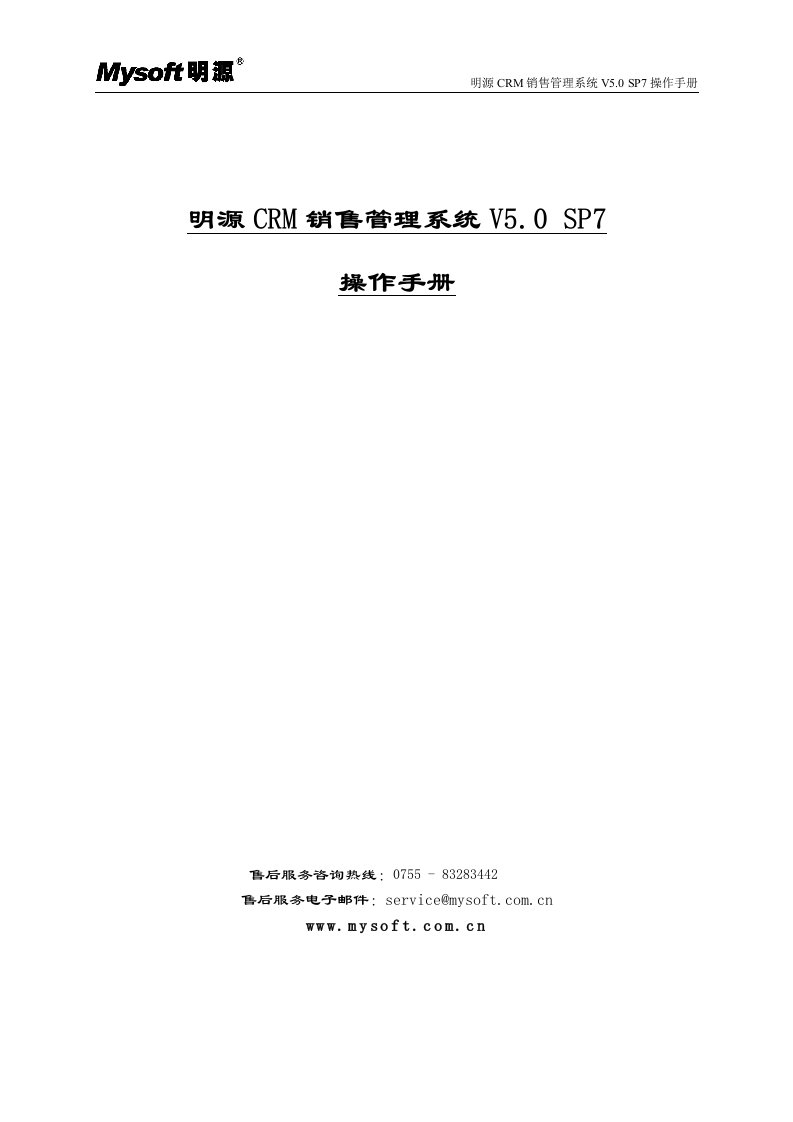 Mysoft明源®

明源 CRM 销售管理系统 V5.0 SP7 操作手册

明源 CRM 销售管理系统 V5.0 SP7

操作手册

售后服务咨询热线：0755 - 83283442

售后服务电子邮件：service@mysoft.com.cn

www.mysoft.com.cn